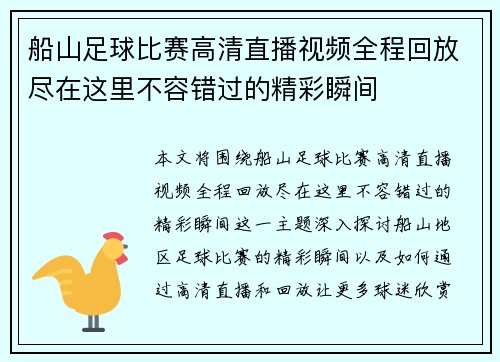 船山足球比赛高清直播视频全程回放尽在这里不容错过的精彩瞬间

本文将围绕船山足球比赛高清直播视频全程回放尽在这里不容错过的精彩瞬间这一主题深入探讨船山地区足球比赛的精彩瞬间以及如何通过高清直播和回放让更多球迷欣赏